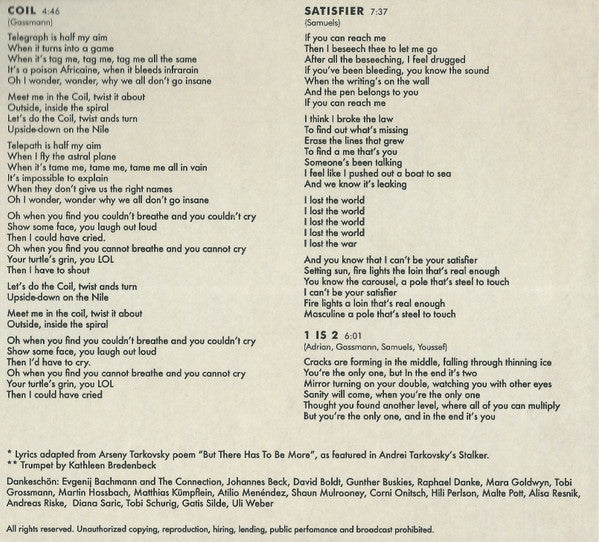 COIL 4:46
(Gassmann)

Telegraph is half my aim
When it turns into a game
When it's tag me, tag me, tag me all the same
It's a poison Africaine, when it bleeds infrarain
Oh I wonder, wonder, why we all don't go insane

Meet me in the Coil, twist it about
Outside, inside the spiral
Let's do the Coil, twist ands turn
Upside-down on the Nile

Telepath is half my aim
When I fly the astral plane
When it's tame me, tame me, tame me all in vain
It's impossible to explain
When they don't give us the right names
Oh I wonder, wonder why we all don't go insane

Oh when you find you couldn't breathe and you couldn't cry
Show some face, you laugh out loud
Then I could have cried.
Oh when you find you cannot breathe and you cannot cry
Your turtle's grin, you LOL
Then I have to shout

Let's do the Coil, twist ands turn
Upside-down on the Nile

Meet me in the coil, twist it about
Outside, inside the spiral

Oh when you find you couldn't breathe and you couldn't cry
Show some face, you laugh out loud
Then I'd have to cry.
Oh when you find you cannot breathe and you cannot cry
Your turtle's grin, you LOL
Then I could have cried

SATISFIER 7:37
(Samuels)

If you can reach me
Then I beseech thee to let me go
After all the beseeching, I feel drugged
If you've been bleeding, you know the sound
When the writing's on the wall
And the pen belongs to you
If you can reach me

I think I broke the law
To find out what's missing
Erase the lines that grew
To find a me that's you
Someone's been talking
I feel like I pushed out a boat to sea
And we know it's leaking

I lost the world
I lost the world
I lost the world
I lost the world
I lost the war

And you know that I can't be your satisfier
Setting sun, fire lights the loin that's real enough
You know the carousel, a pole that's steel to touch
I can't be your satisfier
Fire lights a loin that's real enough
Masculine a pole that's steel to touch

1 IS 2 6:01
(Adrian, Gassmann, Samuels, Youssef)

Cracks are forming in the middle, falling through thinning ice
You're the only one, but In the end it's two
Mirror turning on your double, watching you with other eyes
Sanity will come, when you're the only one
Thought you found another level, where all of you can multiply
But you're the only one, and in the end it's you

* Lyrics adapted from Arseny Tarkovsky poem "But There Has To Be More", as featured in Andrei Tarkovsky's Stalker.
** Trumpet by Kathleen Bredenbeck

Dankeschön: Evgenij Bachmann and The Connection, Johannes Beck, David Boldt, Gunther Buskies, Raphael Danke, Mara Goldwyn, Tobi Grossmann, Martin Hossbach, Matthias Kümpflein, Atilio Menéndez, Shaun Mulrooney, Corni Onitsch, Hili Perlson, Malte Pott, Alisa Resnik, Andreas Riske, Diana Saric, Tobi Schurig, Gatis Silde, Uli Weber

All rights reserved. Unauthorized copying, reproduction, hiring, lending, public perfomance and broadcast prohibited.